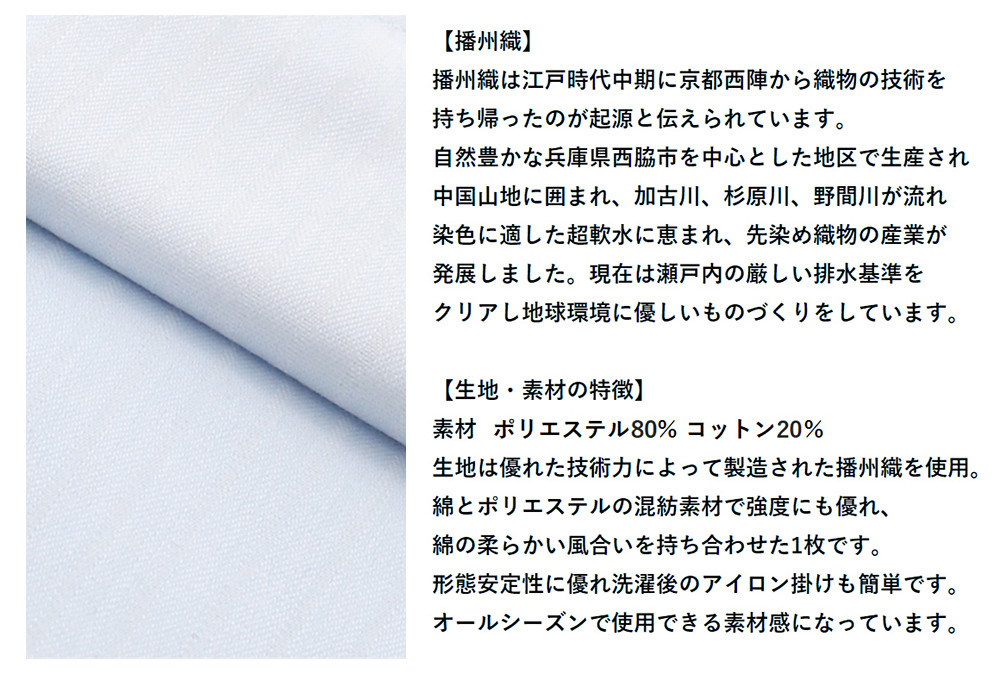 【播州織】
播州織は江戸時代中期に京都西陣から織物の技術を持ち帰ったのが起源と伝えられています。
自然豊かな兵庫県西脇市を中心とした地区で生産され中国山地に囲まれ、加古川、杉原川、野間川が流れ染色に適した超軟水に恵まれ、先染め織物の産業が発展しました。現在は瀬戸内の厳しい排水基準をクリアし地球環境に優しいものづくりをしています。

【生地・素材の特徴】
素材 ポリエステル80% コットン20%
生地は優れた技術力によって製造された播州織を使用。
綿とポリエステルの混紡素材で強度にも優れ、
綿の柔らかい風合いを持ち合わせた1枚です。
形態安定性に優れ洗濯後のアイロン掛けも簡単です。
オールシーズンで使用できる素材感になっています。